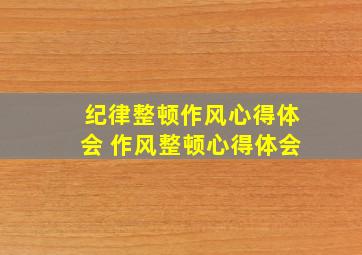 纪律整顿作风心得体会 作风整顿心得体会